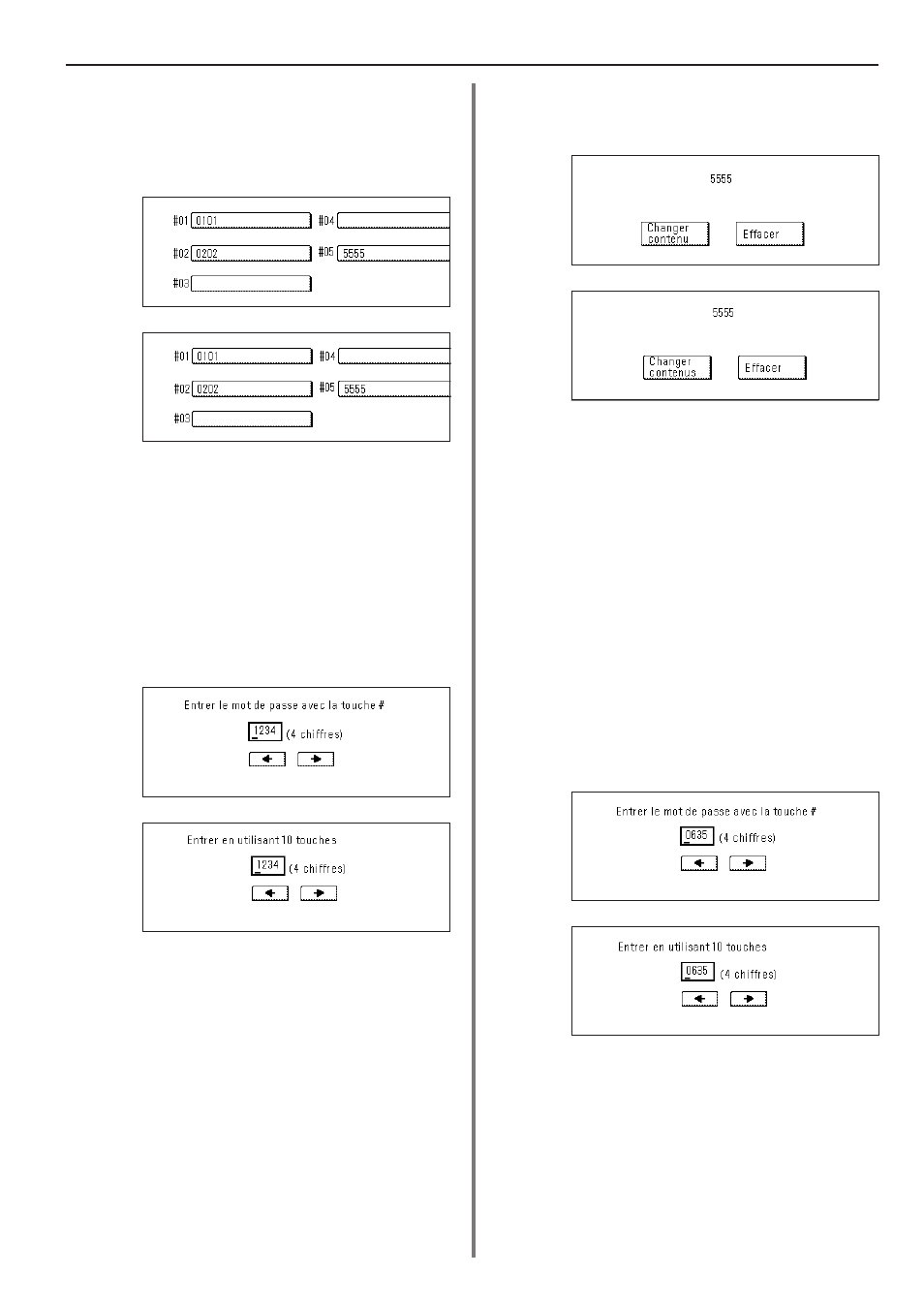 #01 0101 #04

#02 0202 #05 5555

#03

#01 0101 #04

#02 0202 #05 5555

#03

Entrer le mot de passe avec la touche #

1234 (4 chiffres)

Entrer en utilisant 10 touches

1234 (4 chiffres)

5555

Changer contenu

Effacer

5555

Changer contenus

Effacer

Entrer le mot de passe avec la touche #

0635 (4 chiffres)

Entrer en utilisant 10 touches

0635 (4 chiffres)